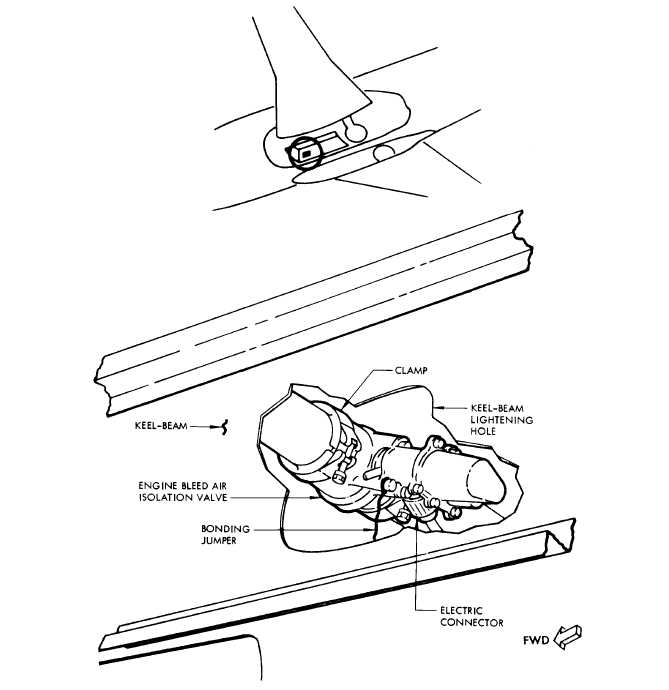 CLAMP

KEEL-BEAM LIGHTENING HOLE

KEEL-BEAM

ENGINE BLEED AIR ISOLATION VALVE

BONDING JUMPER

ELECTRIC CONNECTOR

FWD